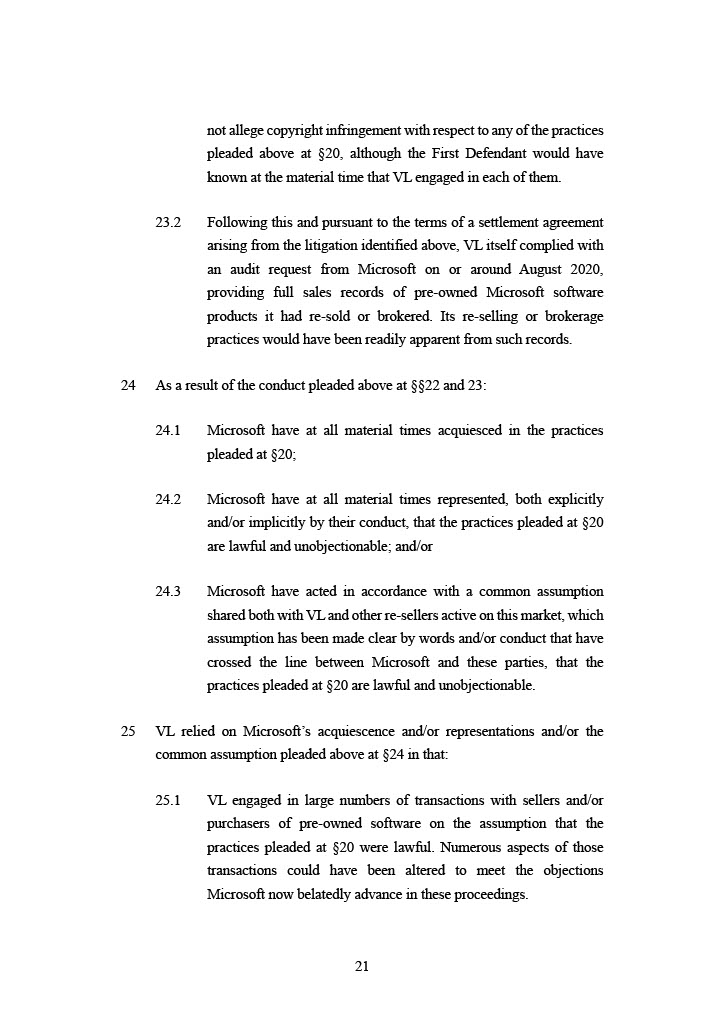 not allege copyright infringement with respect to any of the practices pleaded above at §20, although the First Defendant would have known at the material time that VL engaged in each of them.

23.2 Following this and pursuant to the terms of a settlement agreement arising from the litigation identified above, VL itself complied with an audit request from Microsoft on or around August 2020, providing full sales records of pre-owned Microsoft software products it had re-sold or brokered. Its re-selling or brokerage practices would have been readily apparent from such records.

24 As a result of the conduct pleaded above at §§22 and 23:

24.1 Microsoft have at all material times acquiesced in the practices pleaded at §20;

24.2 Microsoft have at all material times represented, both explicitly and/or implicitly by their conduct, that the practices pleaded at §20 are lawful and unobjectionable; and/or

24.3 Microsoft have acted in accordance with a common assumption shared both with VL and other re-sellers active on this market, which assumption has been made clear by words and/or conduct that have crossed the line between Microsoft and these parties, that the practices pleaded at §20 are lawful and unobjectionable.

25 VL relied on Microsoft's acquiescence and/or representations and/or the common assumption pleaded above at §24 in that:

25.1 VL engaged in large numbers of transactions with sellers and/or purchasers of pre-owned software on the assumption that the practices pleaded at §20 were lawful. Numerous aspects of those transactions could have been altered to meet the objections Microsoft now belatedly advance in these proceedings.

21